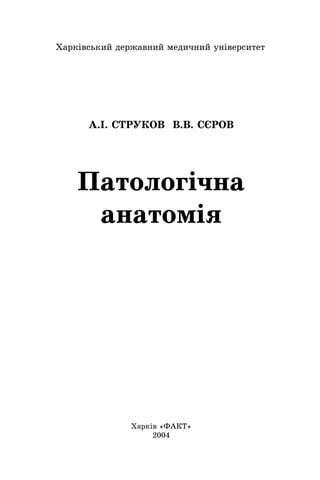 Харківський державний медичний університет

А.І. СТРУКОВ В.В. СЄРОВ

Патологічна анатомія

Харків «ФАКТ»
2004